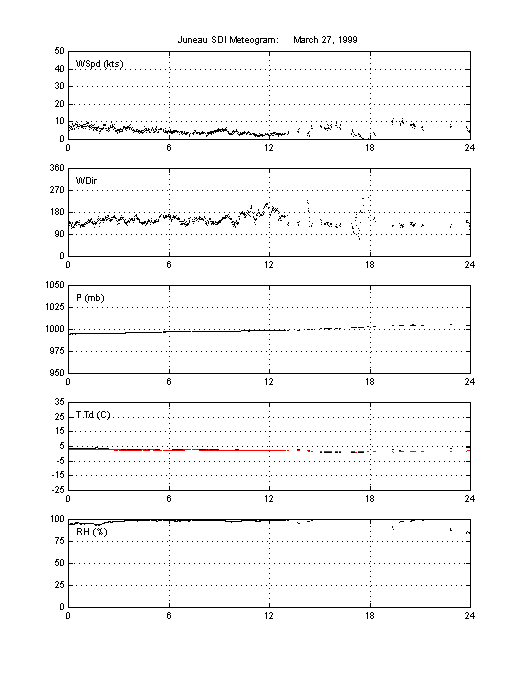 Juneau SDI Meteogram: March 27, 1999

50
40
30
20
10
0
WSpd (kts)
0 6 12 18 24

360
270
180
90
0
WDir
0 6 12 18 24

1050
1025
1000
975
950
P (mb)
0 6 12 18 24

35
25
15
5
-5
-15
-25
T,Td (C)
0 6 12 18 24

100
75
50
25
0
RH (%)
0 6 12 18 24